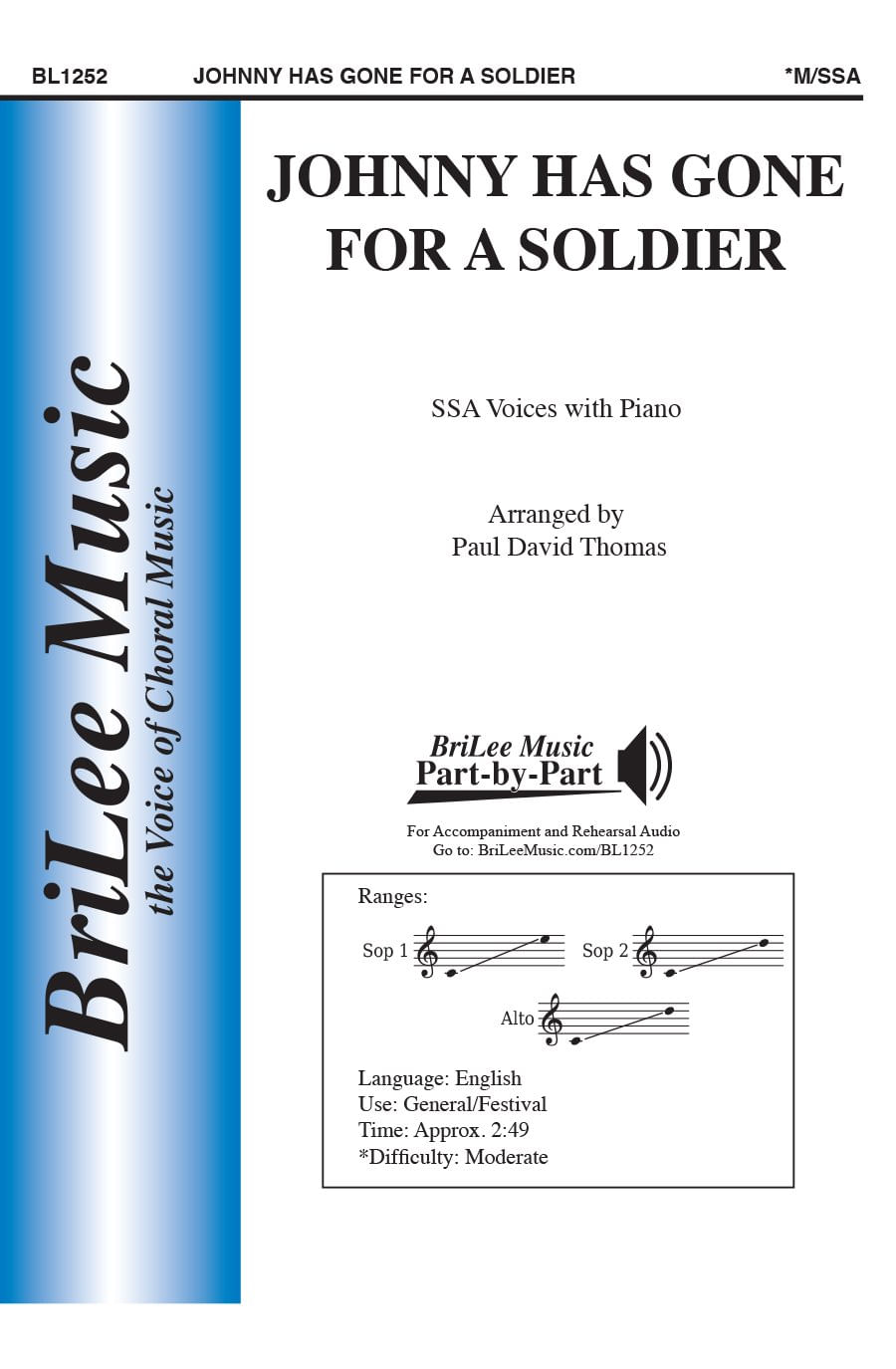 BL1252 JOHNNY HAS GONE FOR A SOLDIER *M/SSA

BriLee Music
the Voice of Choral Music

JOHNNY HAS GONE FOR A SOLDIER

SSA Voices with Piano

Arranged by
Paul David Thomas

BriLee Music
Part-by-Part

For Accompaniment and Rehearsal Audio
Go to: BriLeeMusic.com/BL1252

Ranges:

Sop 1

Sop 2

Alto

Language: English
Use: General/Festival
Time: Approx. 2:49
*Difficulty: Moderate